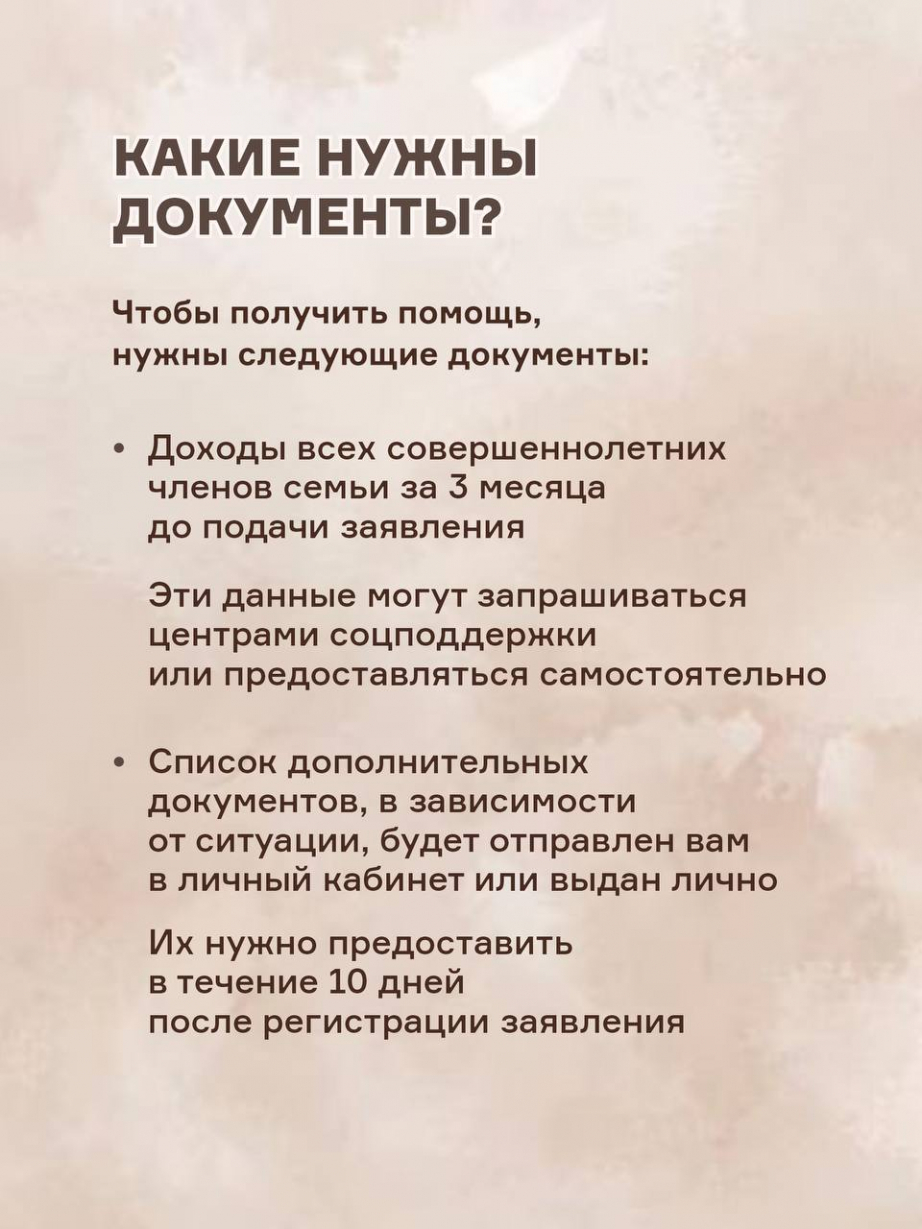 КАКИЕ НУЖНЫ ДОКУМЕНТЫ?

Чтобы получить помощь, нужны следующие документы:

• Доходы всех совершеннолетних членов семьи за 3 месяца до подачи заявления

Эти данные могут запрашиваться центрами соцподдержки или предоставляться самостоятельно

• Список дополнительных документов, в зависимости от ситуации, будет отправлен вам в личный кабинет или выдан лично

Их нужно предоставить в течение 10 дней после регистрации заявления